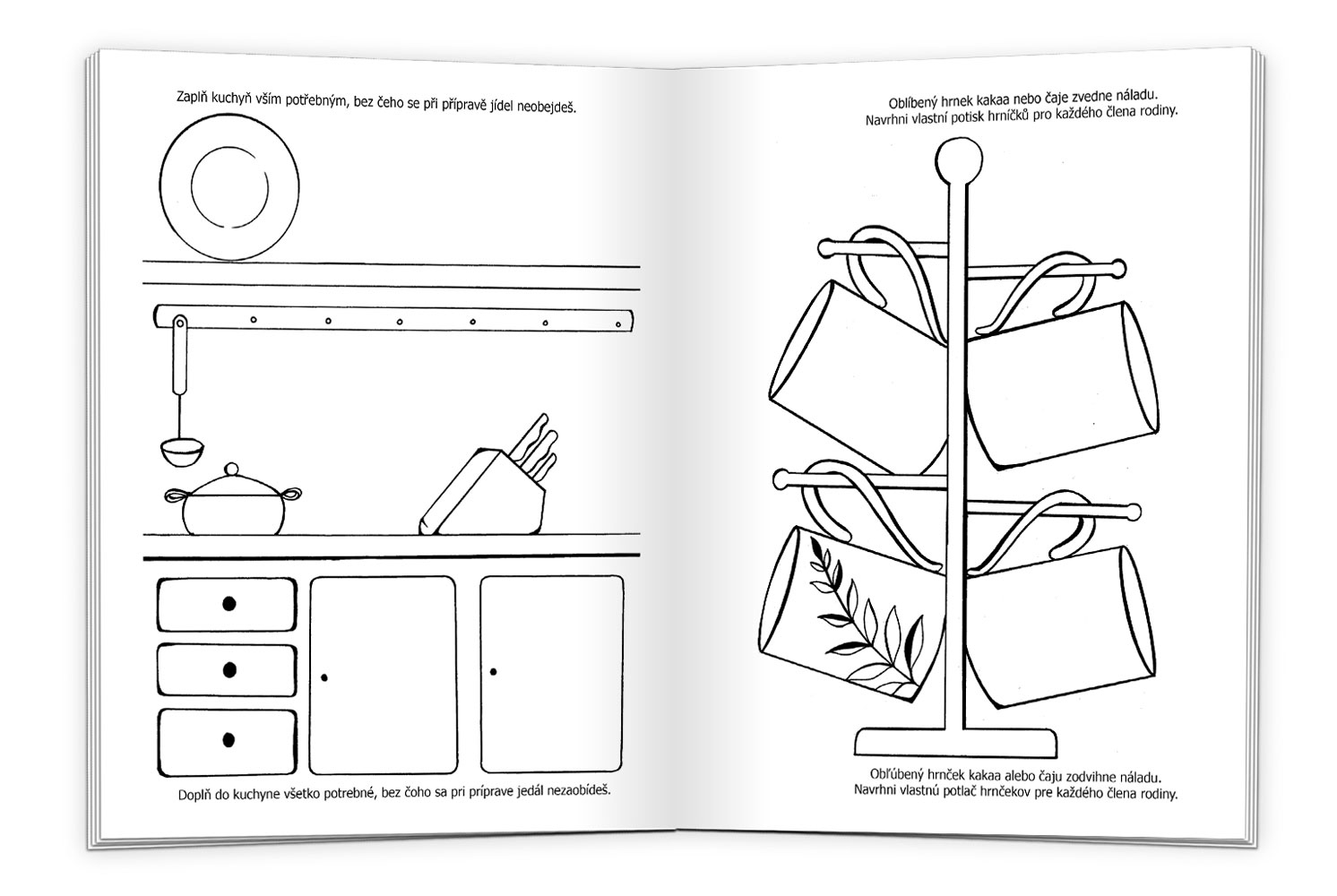 Zaplň kuchyň vším potřebným, bez čeho se při přípravě jídel neobejdeš.

Doplň do kuchyne všetko potrebné, bez čoho sa pri príprave jedál nezaobídeš.

Oblíbený hrnek kakaa nebo čaje zvedne náladu.
Navrhni vlastní potisk hrníčků pro každého člena rodiny.

Obľúbený hrnček kakaa alebo čaju zodvihne náladu.
Navrhni vlastnú potlač hrnčekov pre každého člena rodiny.